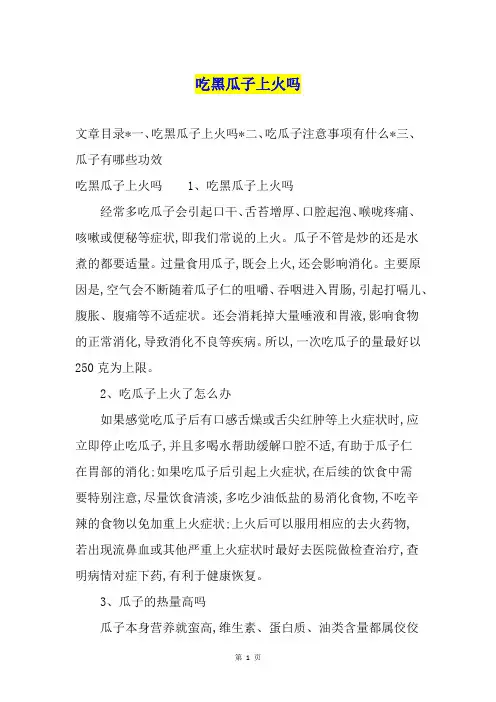 吃黑瓜子上火吗

文章目录*一、吃黑瓜子上火吗*二、吃瓜子注意事项有什么*三、瓜子有哪些功效

吃黑瓜子上火吗　　1、吃黑瓜子上火吗

经常多吃瓜子会引起口干、舌苔增厚、口腔起泡、喉咙疼痛、咳嗽或便秘等症状，即我们常说的上火。瓜子不管是炒的还是水煮的都要适量。过量食用瓜子，既会上火，还会影响消化。主要原因是，空气会不断随着瓜子仁的咀嚼、吞咽进入胃肠，引起打嗝儿、腹胀、腹痛等不适症状。还会消耗掉大量唾液和胃液，影响食物的正常消化，导致消化不良等疾病。所以，一次吃瓜子的量最好以250克为上限。

2、吃瓜子上火了怎么办

如果感觉吃瓜子后有口感舌燥或舌尖红肿等上火症状时，应立即停止吃瓜子，并且多喝水帮助缓解口腔不适，有助于瓜子仁在胃部的消化；如果吃瓜子后引起上火症状，在后续的饮食中需要特别注意，尽量饮食清淡，多吃少油低盐的易消化食物，不吃辛辣的食物以免加重上火症状；上火后可以服用相应的去火药物，若出现流鼻血或其他严重上火症状时最好去医院做检查治疗，查明病情对症下药，有利于健康恢复。

3、瓜子的热量高吗

瓜子本身营养就蛮高，维生素、蛋白质、油类含量都属佼佼

第 1 页